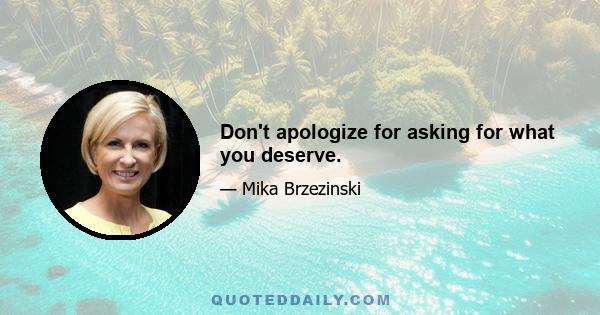 Don't apologize for asking for what you deserve.

— Mika Brzezinski

QUOTEDDAILY.COM